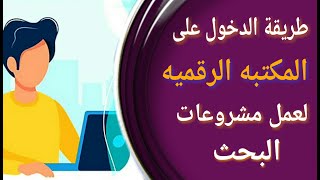 طريقة الدخول على
المكتبه الرقميه
لعمل مشروعات
البحث